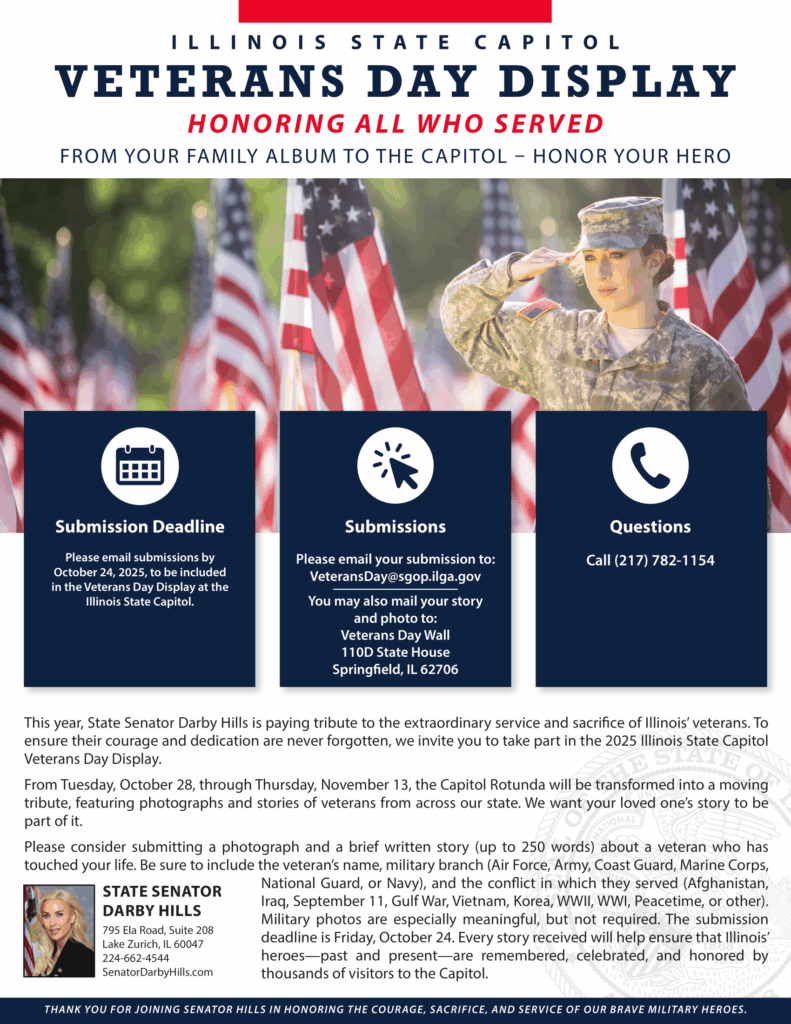 ILLINOIS STATE CAPITOL

VETERANS DAY DISPLAY

HONORING ALL WHO SERVED

FROM YOUR FAMILY ALBUM TO THE CAPITOL – HONOR YOUR HERO

Submission Deadline

Please email submissions by October 24, 2025, to be included in the Veterans Day Display at the Illinois State Capitol.

Submissions

Please email your submission to: VeteransDay@sgop.ilga.gov

You may also mail your story and photo to:
Veterans Day Wall
110D State House
Springfield, IL 62706

Questions

Call (217) 782-1154

This year, State Senator Darby Hills is paying tribute to the extraordinary service and sacrifice of Illinois' veterans. To ensure their courage and dedication are never forgotten, we invite you to take part in the 2025 Illinois State Capitol Veterans Day Display.

From Tuesday, October 28, through Thursday, November 13, the Capitol Rotunda will be transformed into a moving tribute, featuring photographs and stories of veterans from across our state. We want your loved one's story to be part of it.

Please consider submitting a photograph and a brief written story (up to 250 words) about a veteran who has touched your life. Be sure to include the veteran's name, military branch (Air Force, Army, Coast Guard, Marine Corps, National Guard, or Navy), and the conflict in which they served (Afghanistan, Iraq, September 11, Gulf War, Vietnam, Korea, WWII, WWI, Peacetime, or other). Military photos are especially meaningful, but not required. The submission deadline is Friday, October 24. Every story received will help ensure that Illinois' heroes—past and present—are remembered, celebrated, and honored by thousands of visitors to the Capitol.

STATE SENATOR
DARBY HILLS
795 Ela Road, Suite 208
Lake Zurich, IL 60047
224-662-4544
SenatorDarbyHills.com

THANK YOU FOR JOINING SENATOR HILLS IN HONORING THE COURAGE, SACRIFICE, AND SERVICE OF OUR BRAVE MILITARY HEROES.